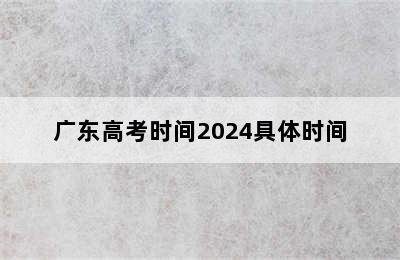 广东高考时间2024具体时间